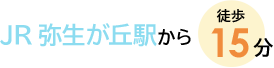 JR 弥生が丘駅から

徒歩
15分